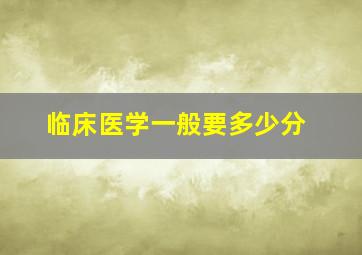 临床医学一般要多少分